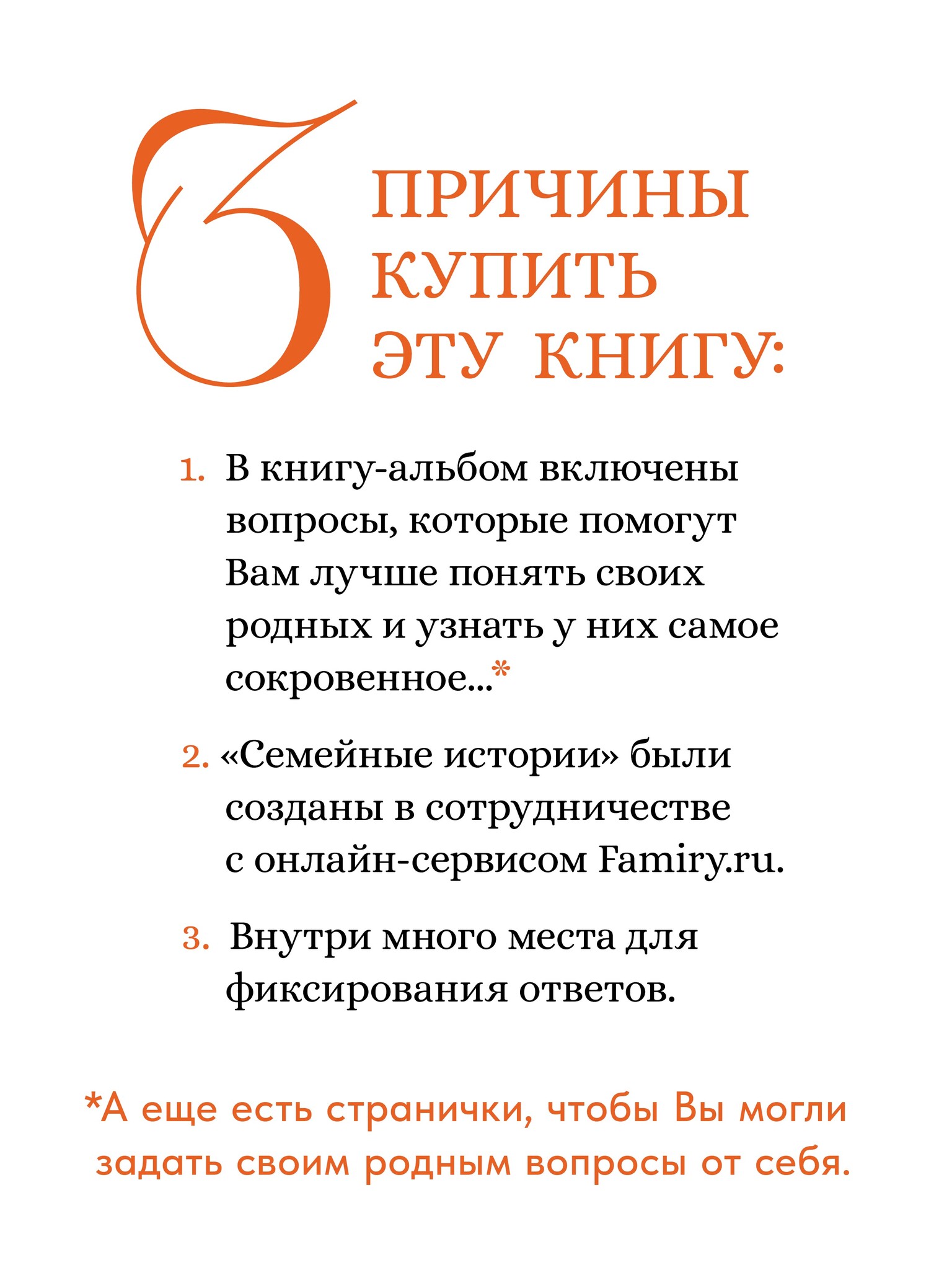 3 ПРИЧИНЫ КУПИТЬ ЭТУ КНИГУ:

1. В книгу-альбом включены вопросы, которые помогут Вам лучше понять своих родных и узнать у них самое сокровенное...*

2. «Семейные истории» были созданы в сотрудничестве с онлайн-сервисом Famiry.ru.

3. Внутри много места для фиксирования ответов.

*А еще есть странички, чтобы Вы могли задать своим родным вопросы от себя.